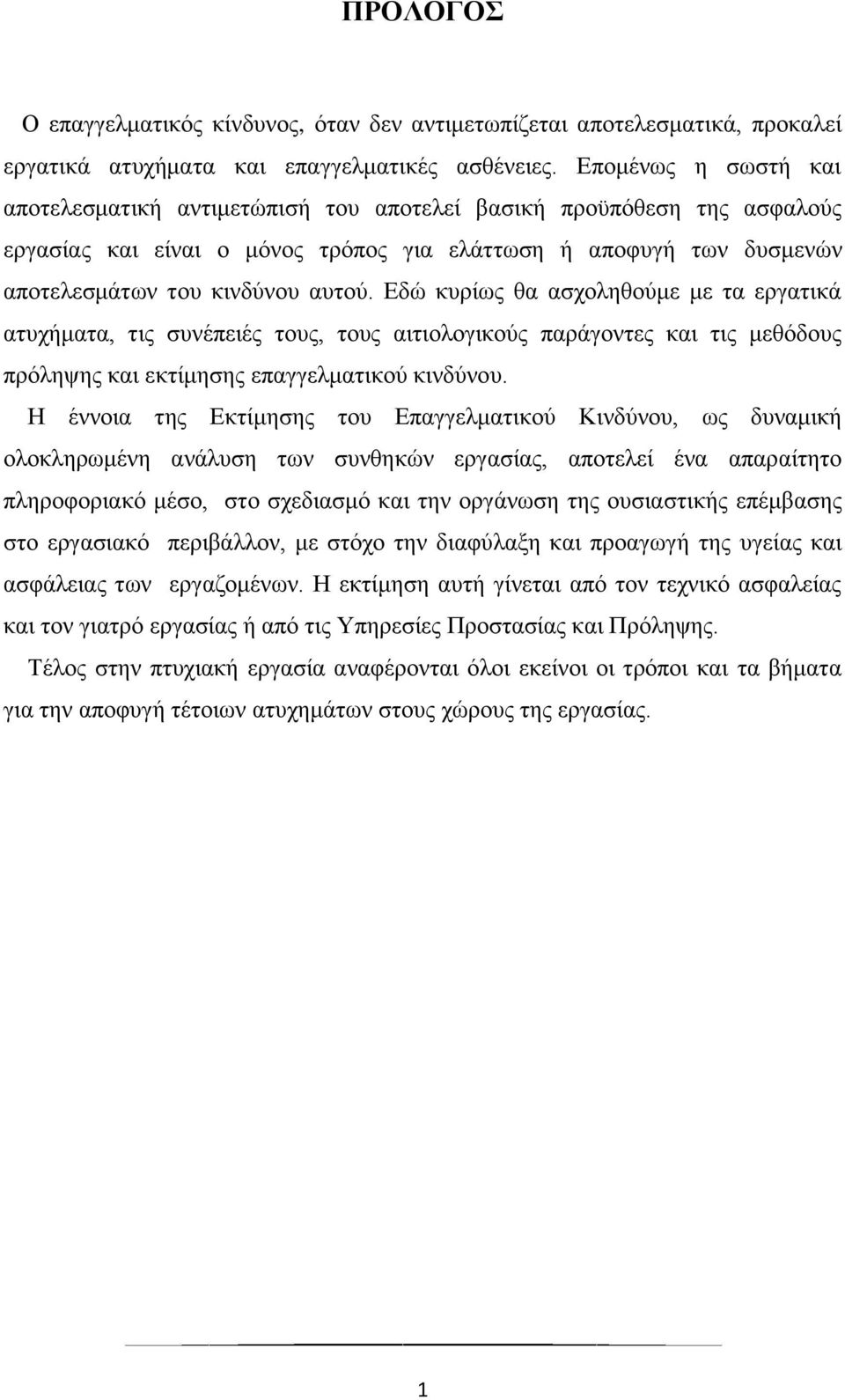 ΠΡΟΛΟΓΟΣ

Ο επαγγελματικός κίνδυνος, όταν δεν αντιμετωπίζεται αποτελεσματικά, προκαλεί εργατικά ατυχήματα και επαγγελματικές ασθένειες. Επομένως η σωστή και αποτελεσματική αντιμετώπισή του αποτελεί βασική προϋπόθεση της ασφαλούς εργασίας και είναι ο μόνος τρόπος για ελάττωση ή αποφυγή των δυσμενών αποτελεσμάτων του κινδύνου αυτού. Εδώ κυρίως θα ασχοληθούμε με τα εργατικά ατυχήματα, τις συνέπειές τους, τους αιτιολογικούς παράγοντες και τις μεθόδους πρόληψης και εκτίμησης επαγγελματικού κινδύνου.

Η έννοια της Εκτίμησης του Επαγγελματικού Κινδύνου, ως δυναμική ολοκληρωμένη ανάλυση των συνθηκών εργασίας, αποτελεί ένα απαραίτητο πληροφοριακό μέσο, στο σχεδιασμό και την οργάνωση της ουσιαστικής επέμβασης στο εργασιακό περιβάλλον, με στόχο την διαφύλαξη και προαγωγή της υγείας και ασφάλειας των εργαζομένων. Η εκτίμηση αυτή γίνεται από τον τεχνικό ασφαλείας και τον γιατρό εργασίας ή από τις Υπηρεσίες Προστασίας και Πρόληψης.

Τέλος στην πτυχιακή εργασία αναφέρονται όλοι εκείνοι οι τρόποι και τα βήματα για την αποφυγή τέτοιων ατυχημάτων στους χώρους της εργασίας.

1